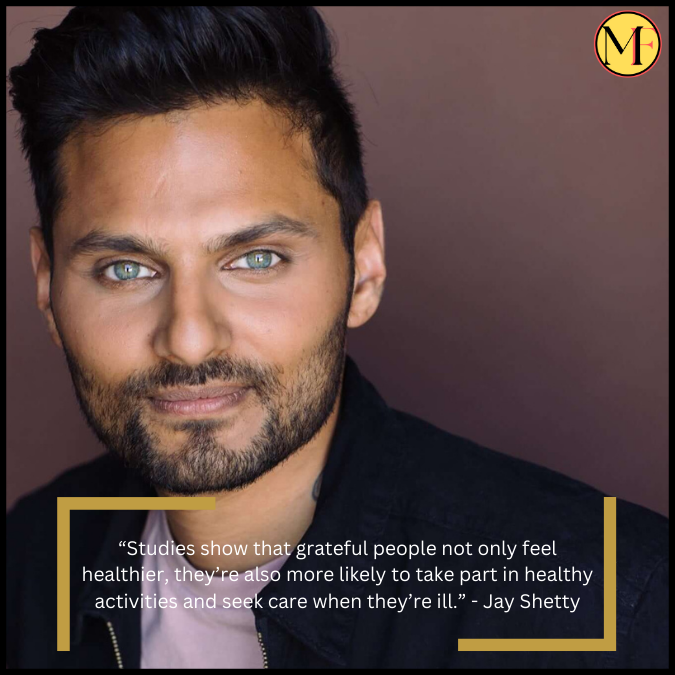 MF

“Studies show that grateful people not only feel healthier, they’re also more likely to take part in healthy activities and seek care when they’re ill.” - Jay Shetty